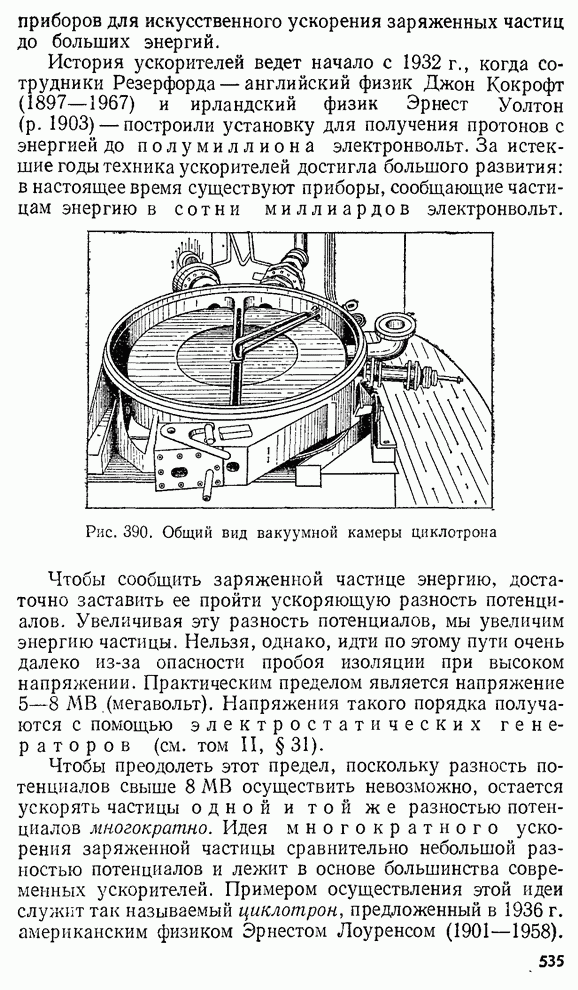 приборов для искусственного ускорения заряженных частиц до больших энергий.

История ускорителей ведет начало с 1932 г., когда сотрудники Резерфорда — английский физик Джон Кокрофт (1897—1967) и ирландский физик Эрнест Уолтон (р. 1903) — построили установку для получения протонов с энергией до полумиллиона электронвольт. За истекшие годы техника ускорителей достигла большого развития: в настоящее время существуют приборы, сообщающие частицам энергию в сотни миллиардов электронвольт.

Рис. 390. Общий вид вакуумной камеры циклотрона

Чтобы сообщить заряженной частице энергию, достаточно заставить ее пройти ускоряющую разность потенциалов. Увеличивая эту разность потенциалов, мы увеличим энергию частицы. Нельзя, однако, идти по этому пути очень далеко из-за опасности пробоя изоляции при высоком напряжении. Практическим пределом является напряжение 5—8 МВ (мегавольт). Напряжения такого порядка получаются с помощью электростатических генераторов (см. том II, § 31).

Чтобы преодолеть этот предел, поскольку разность потенциалов свыше 8 МВ осуществить невозможно, остается ускорять частицы одной и той же разностью потенциалов многократно. Идея многократного ускорения заряженной частицы сравнительно небольшой разностью потенциалов и лежит в основе большинства современных ускорителей. Примером осуществления этой идеи служит так называемый циклотрон, предложенный в 1936 г. американским физиком Эрнестом Лоуренсом (1901—1958).

535